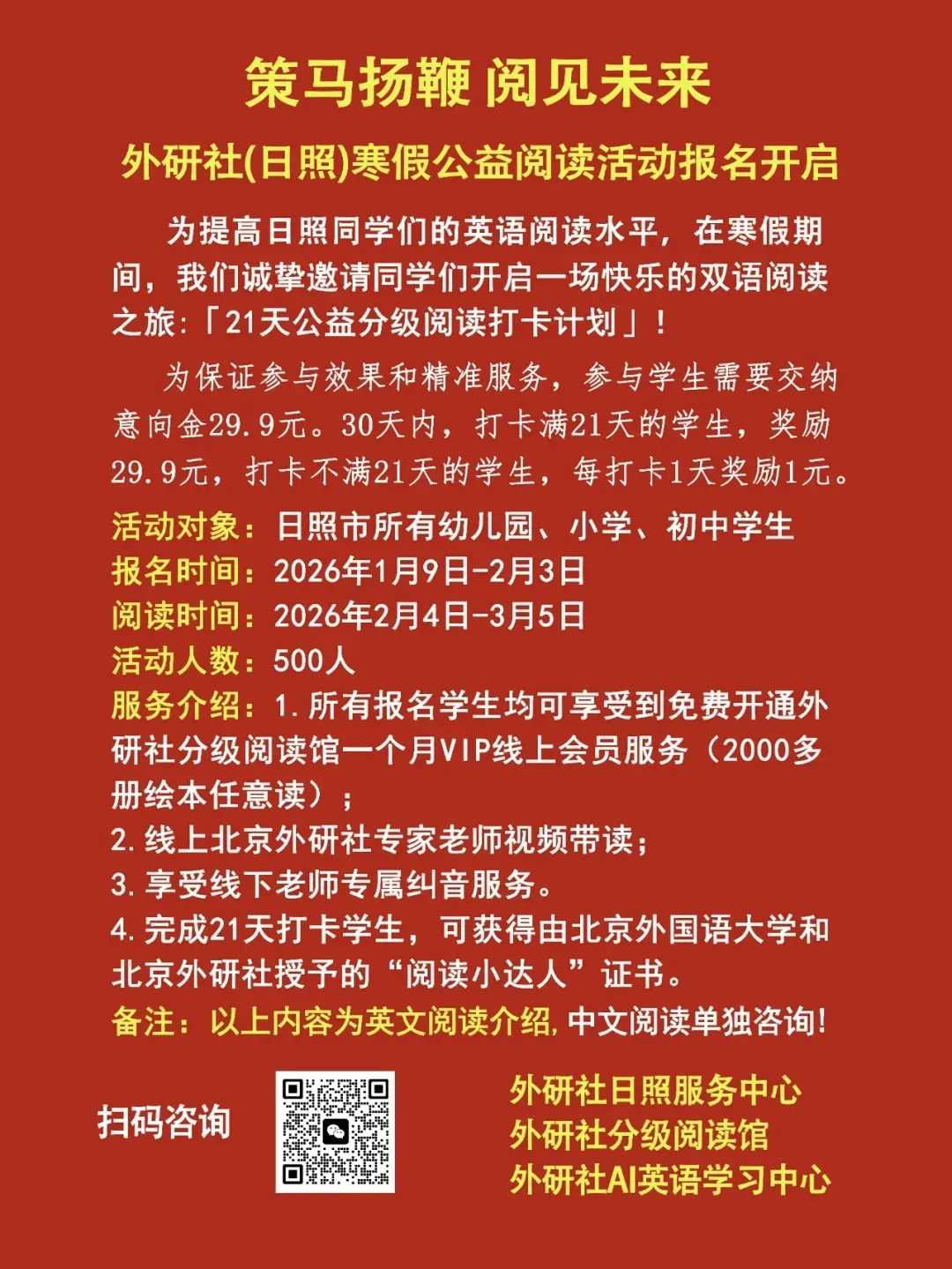 策马扬鞭 阅见未来

外研社(日照)寒假公益阅读活动报名开启

为提高日照同学们的英语阅读水平，在寒假期间，我们诚挚邀请同学们开启一场快乐的双语阅读之旅:「21天公益分级阅读打卡计划」！

为保证参与效果和精准服务，参与学生需要交纳意向金29.9元。30天内，打卡满21天的学生，奖励29.9元，打卡不满21天的学生，每打卡1天奖励1元。

活动对象：日照市所有幼儿园、小学、初中学生
报名时间：2026年1月9日-2月3日
阅读时间：2026年2月4日-3月5日
活动人数：500人
服务介绍：1.所有报名学生均可享受到免费开通外研社分级阅读馆一个月VIP线上会员服务（2000多册绘本任意读）；
2.线上北京外研社专家老师视频带读；
3.享受线下老师专属纠音服务。
4.完成21天打卡学生，可获得由北京外国语大学和北京外研社授予的“阅读小达人”证书。
备注：以上内容为英文阅读介绍,中文阅读单独咨询!

扫码咨询

外研社日照服务中心
外研社分级阅读馆
外研社AI英语学习中心